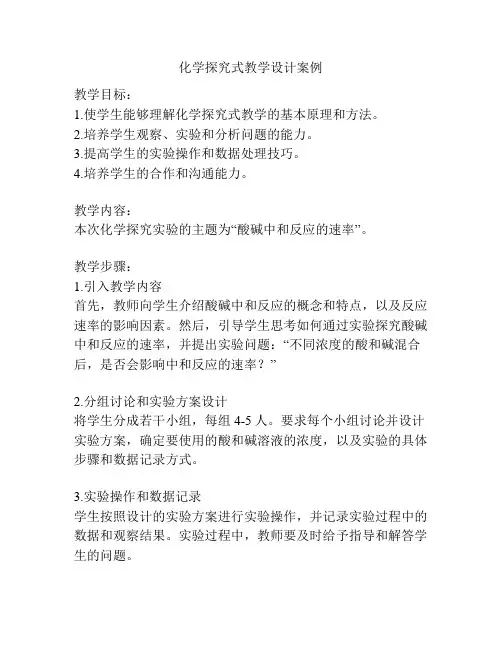 化学探究式教学设计案例

教学目标：
1.使学生能够理解化学探究式教学的基本原理和方法。
2.培养学生观察、实验和分析问题的能力。
3.提高学生的实验操作和数据处理技巧。
4.培养学生的合作和沟通能力。

教学内容：
本次化学探究实验的主题为“酸碱中和反应的速率”。

教学步骤：
1.引入教学内容
首先，教师向学生介绍酸碱中和反应的概念和特点，以及反应速率的影响因素。然后，引导学生思考如何通过实验探究酸碱中和反应的速率，并提出实验问题：“不同浓度的酸和碱混合后，是否会影响中和反应的速率？”

2.分组讨论和实验方案设计
将学生分成若干小组，每组 4-5 人。要求每个小组讨论并设计实验方案，确定要使用的酸和碱溶液的浓度，以及实验的具体步骤和数据记录方式。

3.实验操作和数据记录
学生按照设计的实验方案进行实验操作，并记录实验过程中的数据和观察结果。实验过程中，教师要及时给予指导和解答学生的问题。